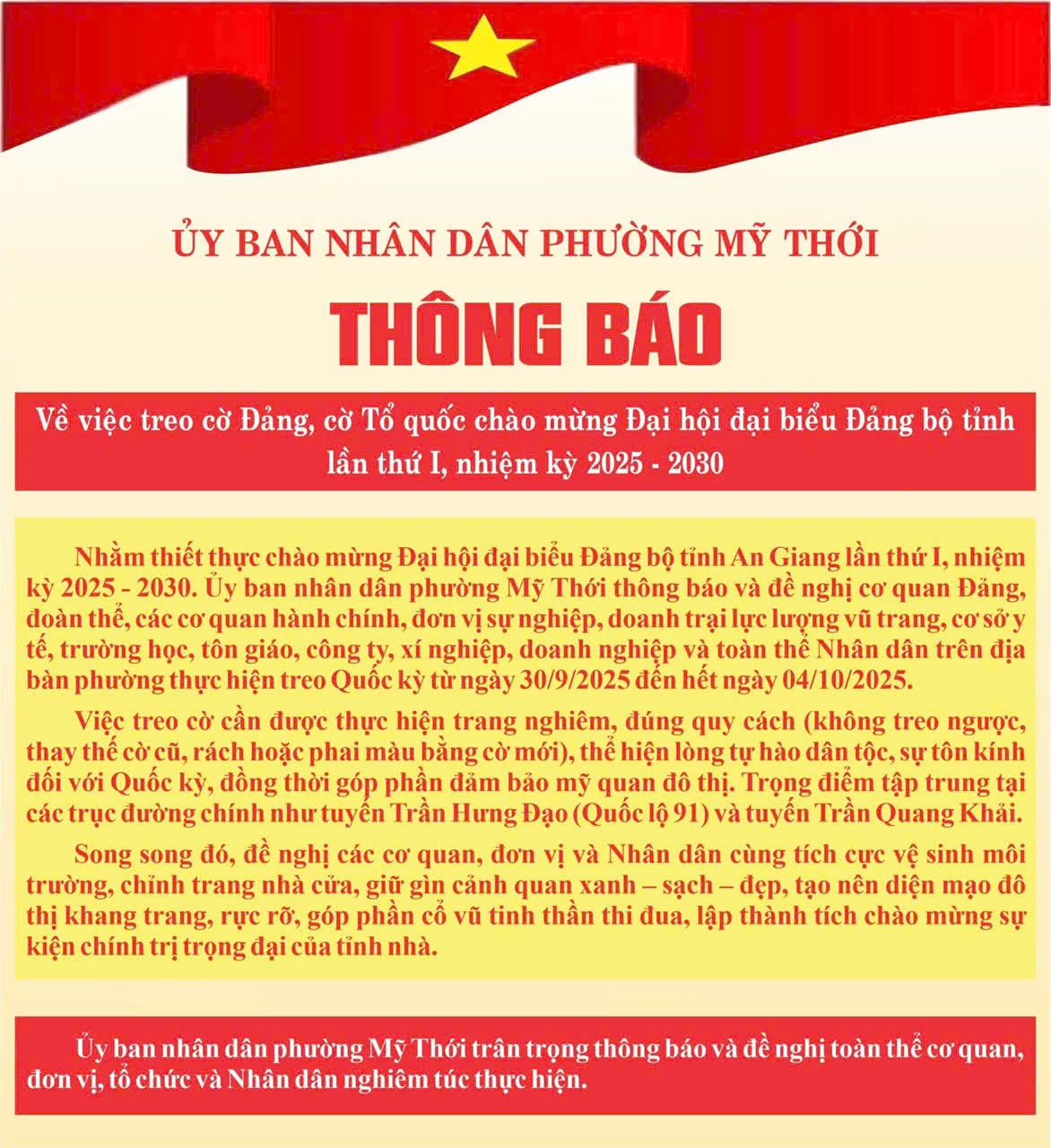 ỦY BAN NHÂN DÂN PHƯỜNG MỸ THỚI

THÔNG BÁO

Về việc treo cờ Đảng, cờ Tổ quốc chào mừng Đại hội đại biểu Đảng bộ tỉnh lần thứ I, nhiệm kỳ 2025 - 2030

Nhằm thiết thực chào mừng Đại hội đại biểu Đảng bộ tỉnh An Giang lần thứ I, nhiệm kỳ 2025 - 2030. Ủy ban nhân dân phường Mỹ Thới thông báo và đề nghị cơ quan Đảng, đoàn thể, các cơ quan hành chính, đơn vị sự nghiệp, doanh trại lực lượng vũ trang, cơ sở y tế, trường học, tôn giáo, công ty, xí nghiệp, doanh nghiệp và toàn thể Nhân dân trên địa bàn phường thực hiện treo Quốc kỳ từ ngày 30/9/2025 đến hết ngày 04/10/2025.

Việc treo cờ cần được thực hiện trang nghiêm, đúng quy cách (không treo ngược, thay thế cờ cũ, rách hoặc phai màu bằng cờ mới), thể hiện lòng tự hào dân tộc, sự tôn kính đối với Quốc kỳ, đồng thời góp phần đảm bảo mỹ quan đô thị. Trọng điểm tập trung tại các trục đường chính như tuyến Trần Hưng Đạo (Quốc lộ 91) và tuyến Trần Quang Khải.

Song song đó, đề nghị các cơ quan, đơn vị và Nhân dân cùng tích cực vệ sinh môi trường, chỉnh trang nhà cửa, giữ gìn cảnh quan xanh – sạch – đẹp, tạo nên diện mạo đô thị khang trang, rực rỡ, góp phần cổ vũ tinh thần thi đua, lập thành tích chào mừng sự kiện chính trị trọng đại của tỉnh nhà.

Ủy ban nhân dân phường Mỹ Thới trân trọng thông báo và đề nghị toàn thể cơ quan, đơn vị, tổ chức và Nhân dân nghiêm túc thực hiện.